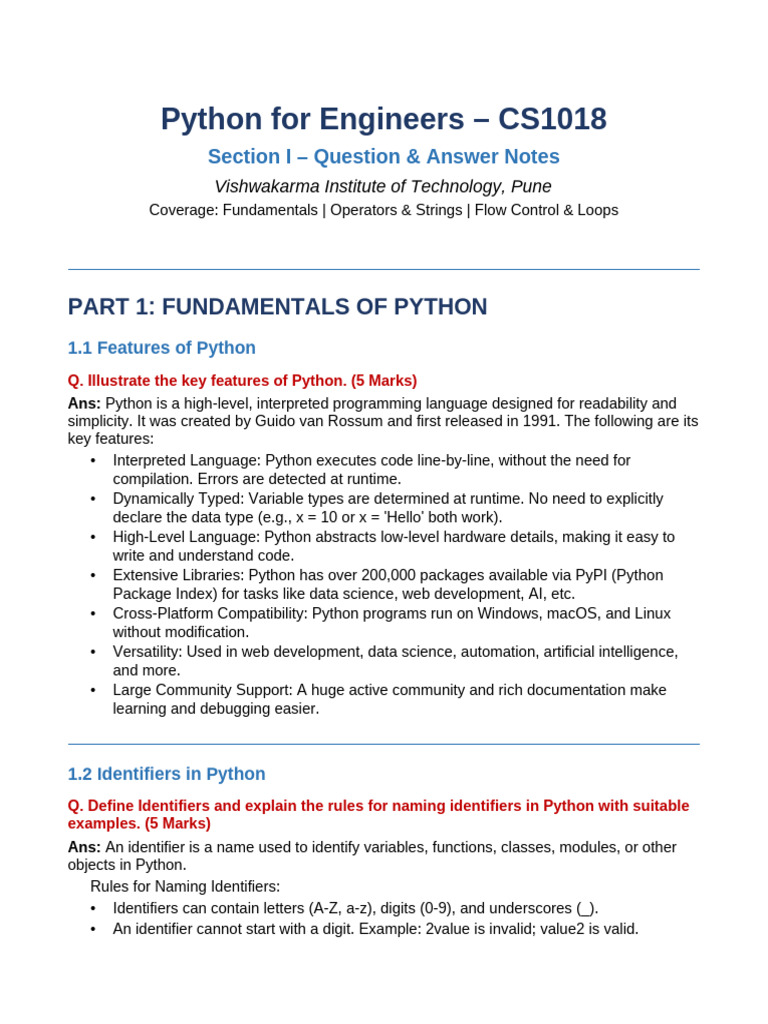 Python for Engineers – CS1018

Section I – Question & Answer Notes

Vishwakarma Institute of Technology, Pune

Coverage: Fundamentals | Operators & Strings | Flow Control & Loops

PART 1: FUNDAMENTALS OF PYTHON

1.1 Features of Python

Q. Illustrate the key features of Python. (5 Marks)

Ans: Python is a high-level, interpreted programming language designed for readability and simplicity. It was created by Guido van Rossum and first released in 1991. The following are its key features:

• Interpreted Language: Python executes code line-by-line, without the need for compilation. Errors are detected at runtime.
• Dynamically Typed: Variable types are determined at runtime. No need to explicitly declare the data type (e.g., x = 10 or x = 'Hello' both work).
• High-Level Language: Python abstracts low-level hardware details, making it easy to write and understand code.
• Extensive Libraries: Python has over 200,000 packages available via PyPI (Python Package Index) for tasks like data science, web development, AI, etc.
• Cross-Platform Compatibility: Python programs run on Windows, macOS, and Linux without modification.
• Versatility: Used in web development, data science, automation, artificial intelligence, and more.
• Large Community Support: A huge active community and rich documentation make learning and debugging easier.

1.2 Identifiers in Python

Q. Define Identifiers and explain the rules for naming identifiers in Python with suitable examples. (5 Marks)

Ans: An identifier is a name used to identify variables, functions, classes, modules, or other objects in Python.

Rules for Naming Identifiers:

• Identifiers can contain letters (A-Z, a-z), digits (0-9), and underscores (_).
• An identifier cannot start with a digit. Example: 2value is invalid; value2 is valid.